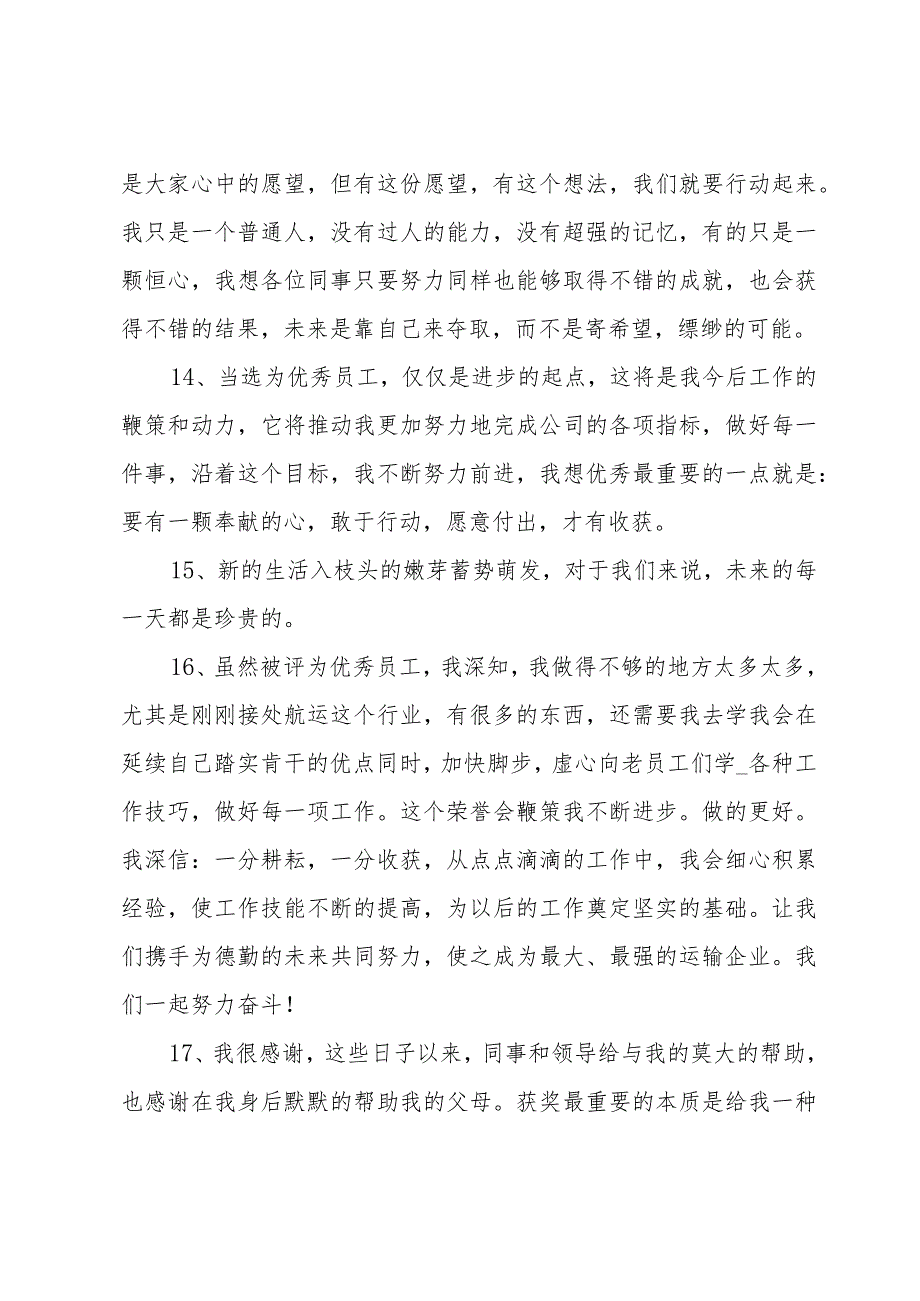 是大家心中的愿望，但有这份愿望，有这个想法，我们就要行动起来。我只是一个普通人，没有过人的能力，没有超强的记忆，有的只是一颗恒心，我想各位同事只要努力同样也能够取得不错的成就，也会获得不错的结果，未来是靠自己来夺取，而不是寄希望，缥缈的可能。

14、当选为优秀员工，仅仅是进步的起点，这将是我今后工作的鞭策和动力，它将推动我更加努力地完成公司的各项指标，做好每一件事，沿着这个目标，我不断努力前进，我想优秀最重要的一点就是：要有一颗奉献的心，敢于行动，愿意付出，才有收获。

15、新的生活入枝头的嫩芽蓄势萌发，对于我们来说，未来的每一天都是珍贵的。

16、虽然被评为优秀员工，我深知，我做得不够的地方太多太多，尤其是刚刚接处航运这个行业，有很多的东西，还需要我去学我会在延续自己踏实肯干的优点同时，加快脚步，虚心向老员工们学_各种工作技巧，做好每一项工作。这个荣誉会鞭策我不断进步。做的更好。我深信：一分耕耘，一分收获，从点点滴滴的工作中，我会细心积累经验，使工作技能不断的提高，为以后的工作奠定坚实的基础。让我们携手为德勤的未来共同努力，使之成为最大、最强的运输企业。我们一起努力奋斗！

17、我很感谢，这些日子以来，同事和领导给与我的莫大的帮助，也感谢在我身后默默的帮助我的父母。获奖最重要的本质是给我一种